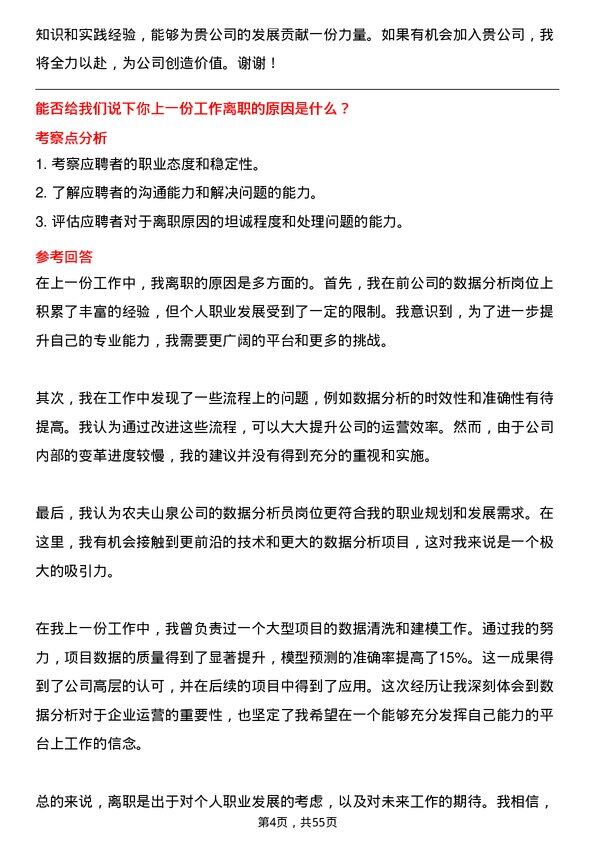 知识和实践经验，能够为贵公司的发展贡献一份力量。如果有机会加入贵公司，我将全力以赴，为公司创造价值。谢谢！

能否给我们说下你上一份工作离职的原因是什么？

考察点分析

1. 考察应聘者的职业态度和稳定性。

2. 了解应聘者的沟通能力和解决问题的能力。

3. 评估应聘者对于离职原因的坦诚程度和处理问题的能力。

参考回答

在上一份工作中，我离职的原因是多方面的。首先，我在前公司的数据分析岗位上积累了丰富的经验，但个人职业发展受到了一定的限制。我意识到，为了进一步提升自己的专业能力，我需要更广阔的平台和更多的挑战。

其次，我在工作中发现了一些流程上的问题，例如数据分析的时效性和准确性有待提高。我认为通过改进这些流程，可以大大提升公司的运营效率。然而，由于公司内部的变革进度较慢，我的建议并没有得到充分的重视和实施。

最后，我认为农夫山泉公司的数据分析员岗位更符合我的职业规划和发展需求。在这里，我有机会接触到更前沿的技术和更大的数据分析项目，这对我来说是一个极大的吸引力。

在我上一份工作中，我曾负责过一个大型项目的数据清洗和建模工作。通过我的努力，项目数据的质量得到了显著提升，模型预测的准确率提高了15%。这一成果得到了公司高层的认可，并在后续的项目中得到了应用。这次经历让我深刻体会到数据分析对于企业运营的重要性，也坚定了我希望在一个能够充分发挥自己能力的平台上工作的信念。

总的来说，离职是出于对个人职业发展的考虑，以及对未来工作的期待。我相信，

第4页，共55页